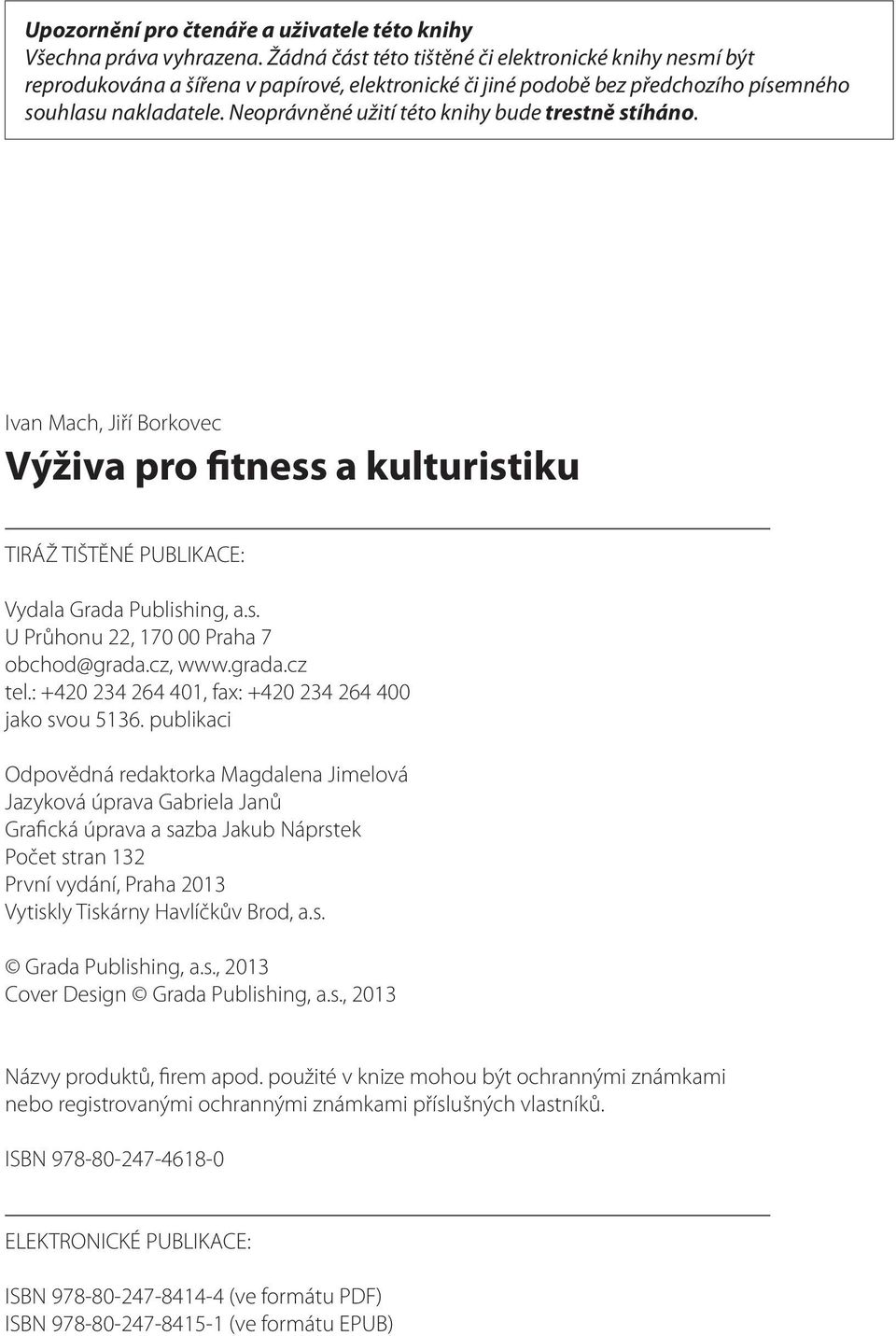 Upozornění pro čtenáře a uživatele této knihy
Všechna práva vyhrazena. Žádná část této tištěné či elektronické knihy nesmí být reprodukována a šířena v papírové, elektronické či jiné podobě bez předchozího písemného souhlasu nakladatele. Neoprávněné užití této knihy bude trestně stíháno.

Ivan Mach, Jiří Borkovec

Výživa pro fitness a kulturistiku

TIRÁŽ TIŠTĚNÉ PUBLIKACE:

Vydala Grada Publishing, a.s.
U Průhonu 22, 170 00 Praha 7
obchod@grada.cz, www.grada.cz
tel.: +420 234 264 401, fax: +420 234 264 400
jako svou 5136. publikaci

Odpovědná redaktorka Magdalena Jimelová
Jazyková úprava Gabriela Janů
Grafická úprava a sazba Jakub Náprstek
Počet stran 132
První vydání, Praha 2013
Vytiskly Tiskárny Havlíčkův Brod, a.s.

© Grada Publishing, a.s., 2013
Cover Design © Grada Publishing, a.s., 2013

Názvy produktů, firem apod. použité v knize mohou být ochrannými známkami nebo registrovanými ochrannými známkami příslušných vlastníků.

ISBN 978-80-247-4618-0

ELEKTRONICKÉ PUBLIKACE:

ISBN 978-80-247-8414-4 (ve formátu PDF)
ISBN 978-80-247-8415-1 (ve formátu EPUB)